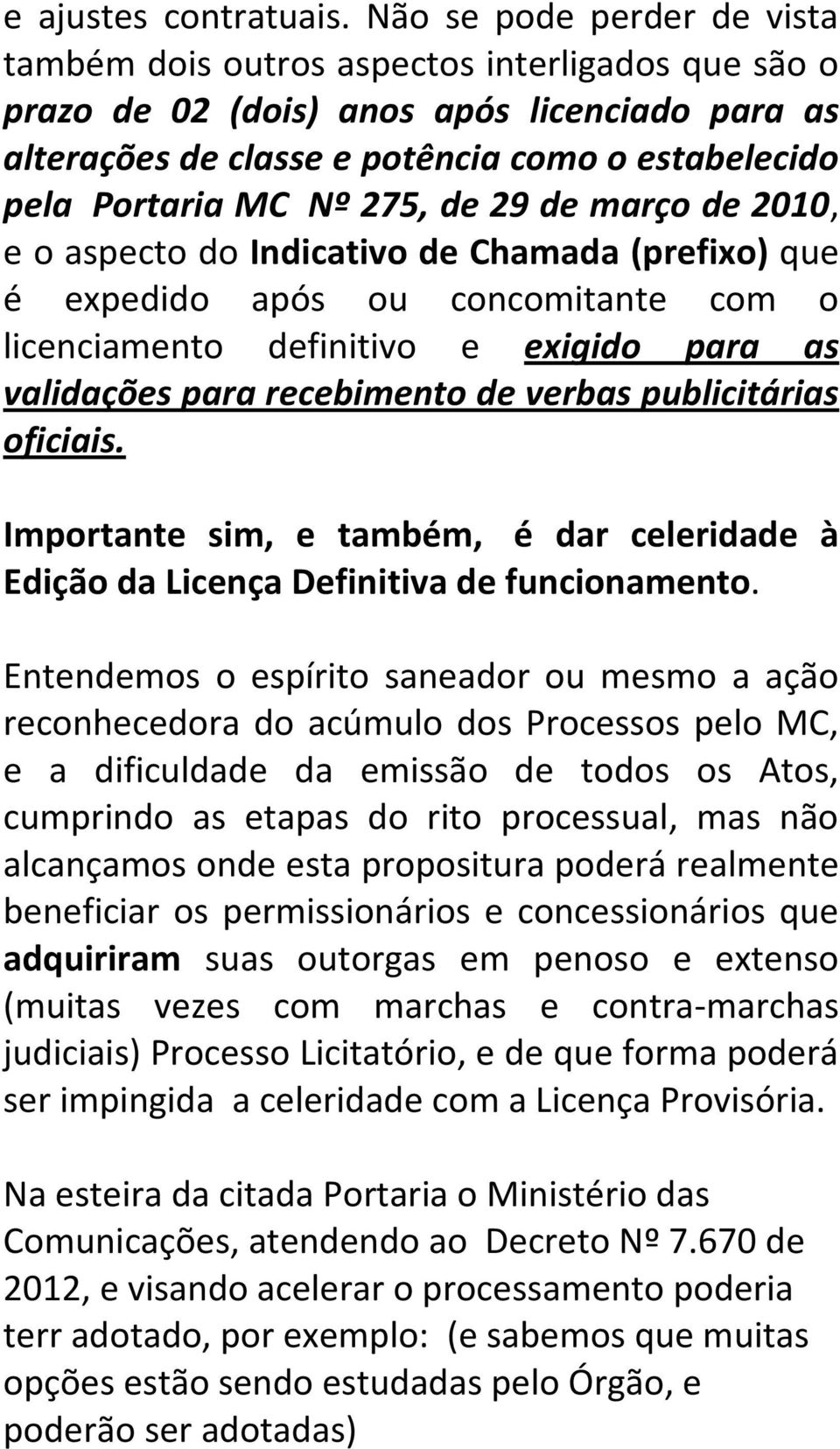 e ajustes contratuais. Não se pode perder de vista também dois outros aspectos interligados que são o prazo de 02 (dois) anos após licenciado para as alterações de classe e potência como o estabelecido pela Portaria MC Nº 275, de 29 de março de 2010, e o aspecto do Indicativo de Chamada (prefixo) que é expedido após ou concomitante com o licenciamento definitivo e exigido para as validações para recebimento de verbas publicitárias oficiais.

Importante sim, e também, é dar celeridade à Edição da Licença Definitiva de funcionamento.

Entendemos o espírito saneador ou mesmo a ação reconhecedora do acúmulo dos Processos pelo MC, e a dificuldade da emissão de todos os Atos, cumprindo as etapas do rito processual, mas não alcançamos onde esta propositura poderá realmente beneficiar os permissionários e concessionários que adquiriram suas outorgas em penoso e extenso (muitas vezes com marchas e contra-marchas judiciais) Processo Licitatório, e de que forma poderá ser impingida a celeridade com a Licença Provisória.

Na esteira da citada Portaria o Ministério das Comunicações, atendendo ao Decreto Nº 7.670 de 2012, e visando acelerar o processamento poderia terr adotado, por exemplo: (e sabemos que muitas opções estão sendo estudadas pelo Órgão, e poderão ser adotadas)